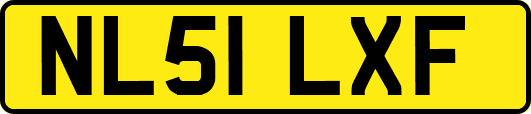 NL51 LXF